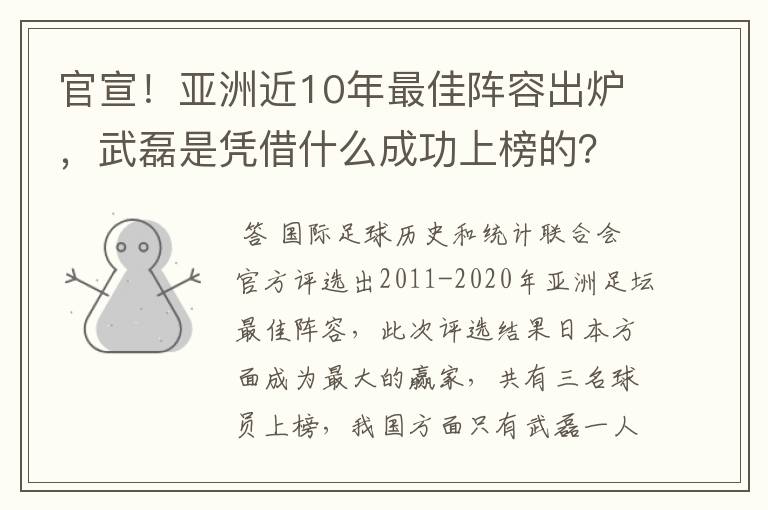 官宣！亚洲近10年最佳阵容出炉，武磊是凭借什么成功上榜的？

答 国际足球历史和统计联合会官方评选出2011-2020年亚洲足坛最佳阵容，此次评选结果日本方面成为最大的赢家，共有三名球员上榜，我国方面只有武磊一人